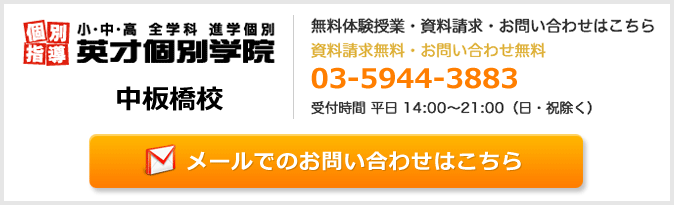 個別指導 小・中・高 全学科 進学個別
英才個別学院

中板橋校

無料体験授業・資料請求・お問い合わせはこちら
資料請求無料・お問い合わせ無料
03-5944-3883
受付時間 平日 14:00～21:00（日・祝除く）

メールでのお問い合わせはこちら